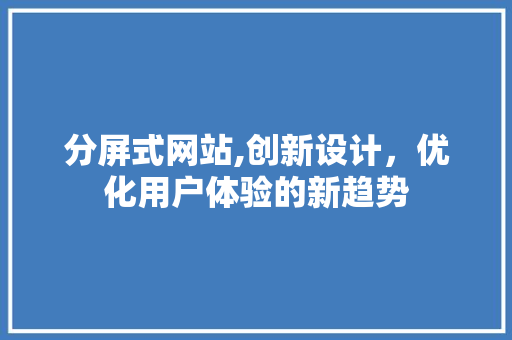 分屏式网站,创新设计，优化用户体验的新趋势